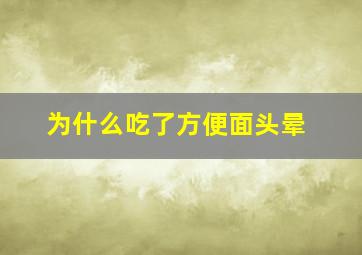 为什么吃了方便面头晕